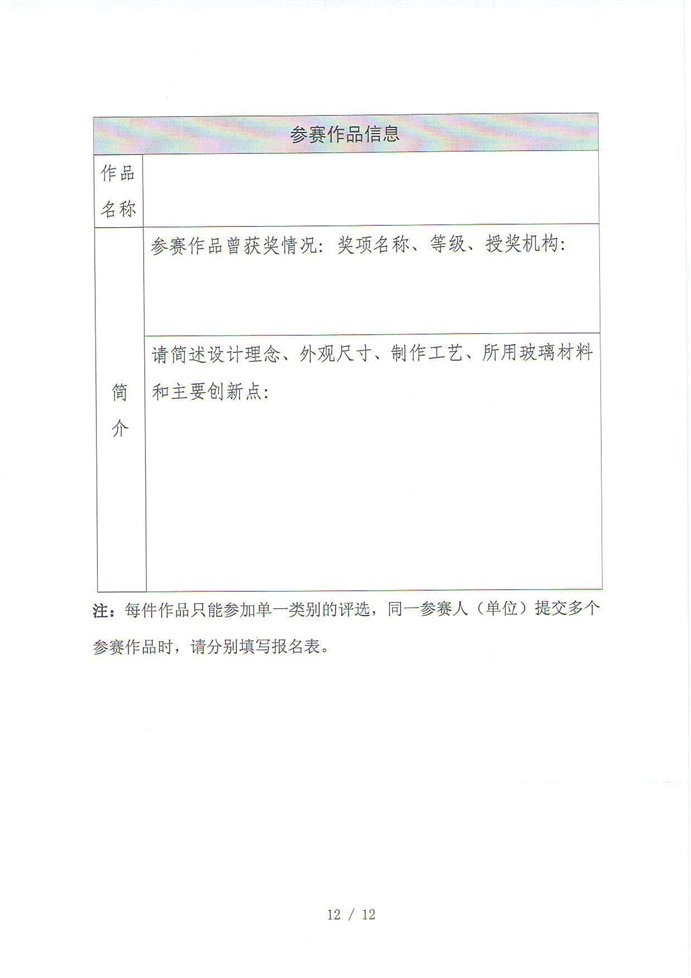 | 参赛作品信息 | |
|---|---|
| 作品名称 | |
| 简介 | 参赛作品曾获奖情况：奖项名称、等级、授奖机构： |
| | 请简述设计理念、外观尺寸、制作工艺、所用玻璃材料和主要创新点： |

注：每件作品只能参加单一类别的评选，同一参赛人（单位）提交多个参赛作品时，请分别填写报名表。

12 / 12